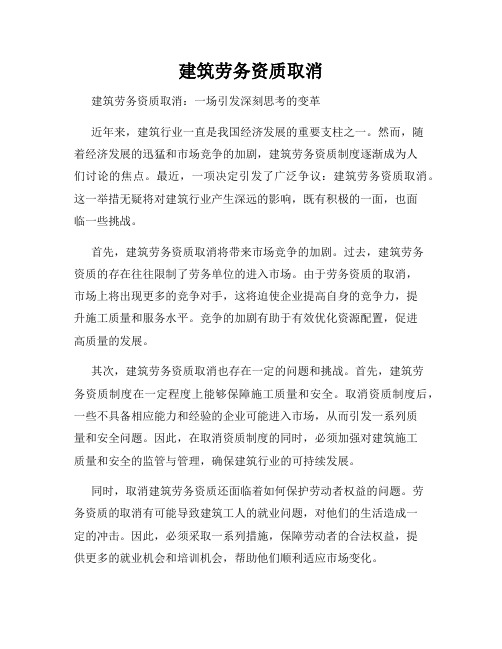 建筑劳务资质取消

建筑劳务资质取消：一场引发深刻思考的变革

近年来，建筑行业一直是我国经济发展的重要支柱之一。然而，随着经济发展的迅猛和市场竞争的加剧，建筑劳务资质制度逐渐成为人们讨论的焦点。最近，一项决定引发了广泛争议：建筑劳务资质取消。这一举措无疑将对建筑行业产生深远的影响，既有积极的一面，也面临一些挑战。

首先，建筑劳务资质取消将带来市场竞争的加剧。过去，建筑劳务资质的存在往往限制了劳务单位的进入市场。由于劳务资质的取消，市场上将出现更多的竞争对手，这将迫使企业提高自身的竞争力，提升施工质量和服务水平。竞争的加剧有助于有效优化资源配置，促进高质量的发展。

其次，建筑劳务资质取消也存在一定的问题和挑战。首先，建筑劳务资质制度在一定程度上能够保障施工质量和安全。取消资质制度后，一些不具备相应能力和经验的企业可能进入市场，从而引发一系列质量和安全问题。因此，在取消资质制度的同时，必须加强对建筑施工质量和安全的监管与管理，确保建筑行业的可持续发展。

同时，取消建筑劳务资质还面临着如何保护劳动者权益的问题。劳务资质的取消有可能导致建筑工人的就业问题，对他们的生活造成一定的冲击。因此，必须采取一系列措施，保障劳动者的合法权益，提供更多的就业机会和培训机会，帮助他们顺利适应市场变化。